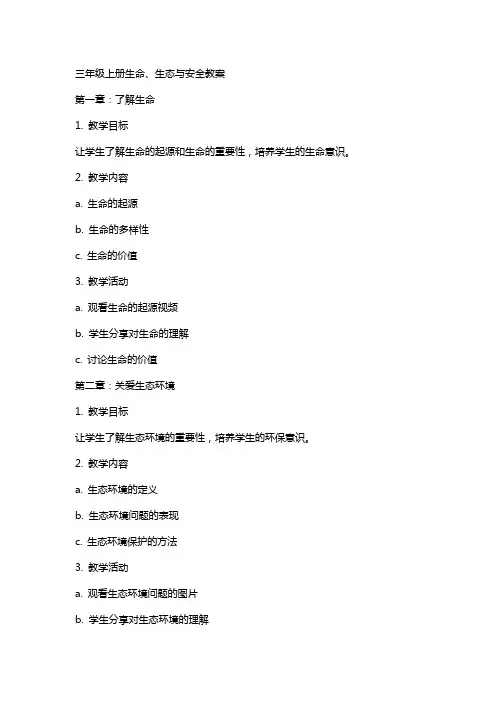 三年级上册生命、生态与安全教案

第一章：了解生命

1. 教学目标

让学生了解生命的起源和生命的重要性，培养学生的生命意识。

2. 教学内容

a. 生命的起源

b. 生命的多样性

c. 生命的价值

3. 教学活动

a. 观看生命的起源视频

b. 学生分享对生命的理解

c. 讨论生命的价值

第二章：关爱生态环境

1. 教学目标

让学生了解生态环境的重要性，培养学生的环保意识。

2. 教学内容

a. 生态环境的定义

b. 生态环境问题的表现

c. 生态环境保护的方法

3. 教学活动

a. 观看生态环境问题的图片

b. 学生分享对生态环境的理解